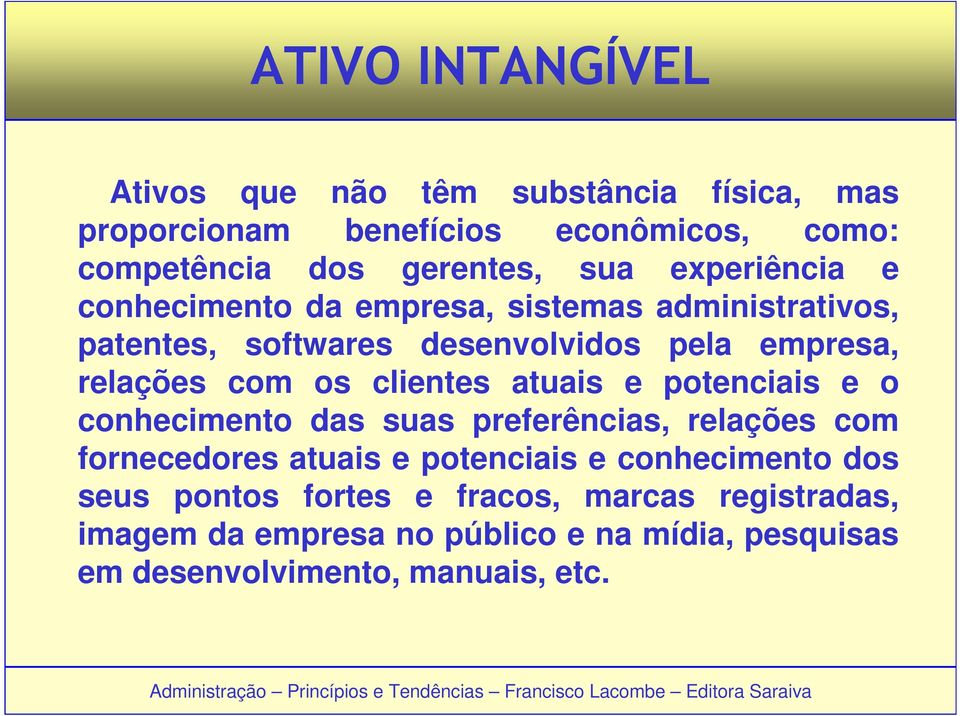 ATIVO INTANGÍVEL

Ativos que não têm substância física, mas proporcionam benefícios econômicos, como: competência dos gerentes, sua experiência e conhecimento da empresa, sistemas administrativos, patentes, softwares desenvolvidos pela empresa, relações com os clientes atuais e potenciais e o conhecimento das suas preferências, relações com fornecedores atuais e potenciais e conhecimento dos seus pontos fortes e fracos, marcas registradas, imagem da empresa no público e na mídia, pesquisas em desenvolvimento, manuais, etc.

Administração – Princípios e Tendências – Francisco Lacombe – Editora Saraiva